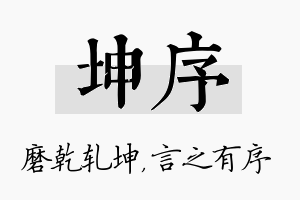 坤序

磨乾轧坤,言之有序